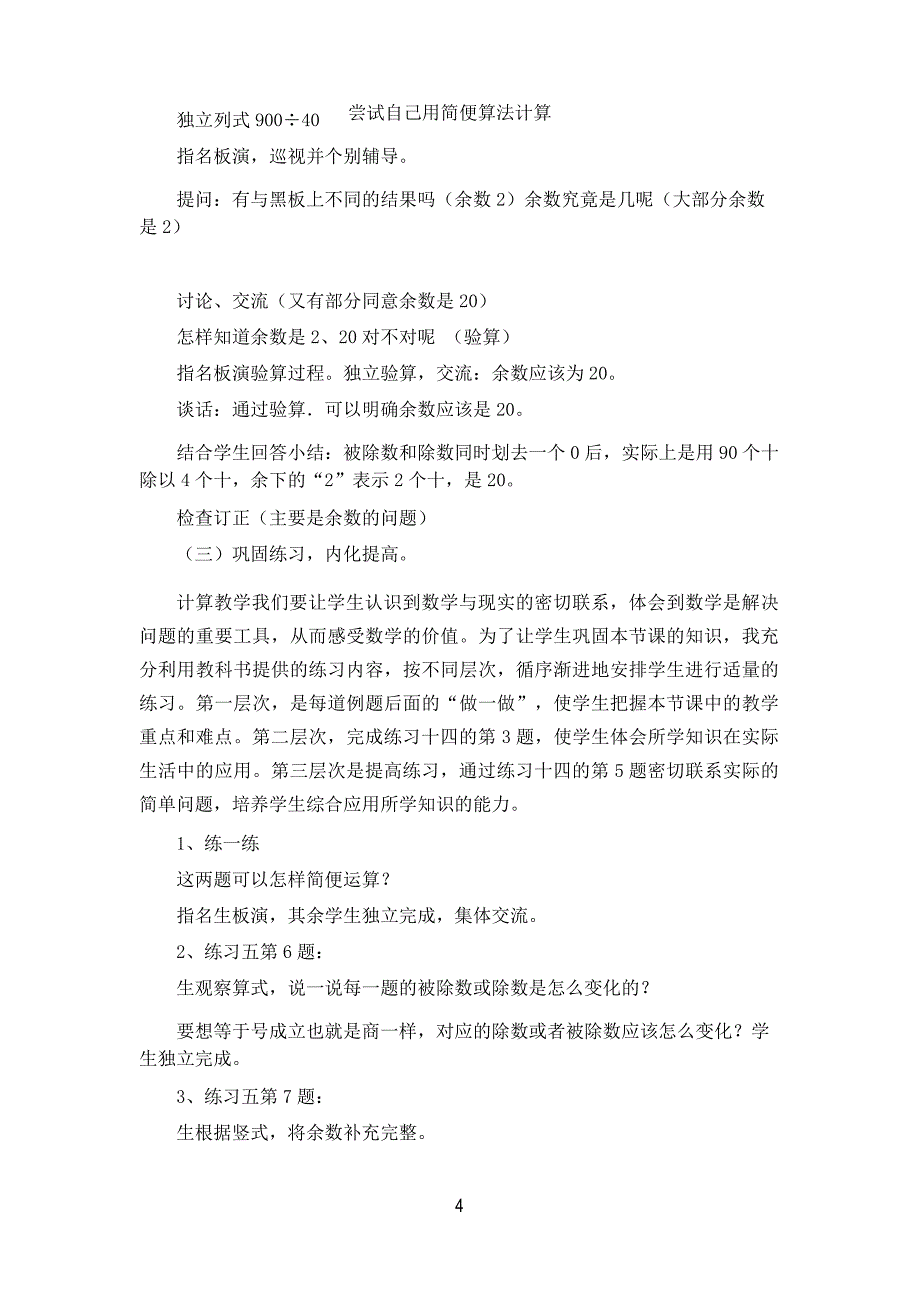 独立列式 900÷40　尝试自己用简便算法计算

指名板演，巡视并个别辅导。

提问：有与黑板上不同的结果吗（余数 2）余数究竟是几呢（大部分余数是 2）

讨论、交流（又有部分同意余数是 20）

怎样知道余数是 2、20 对不对呢 （验算）

指名板演验算过程。独立验算，交流：余数应该为 20。

谈话：通过验算．可以明确余数应该是 20。

结合学生回答小结：被除数和除数同时划去一个 0 后，实际上是用 90 个十除以 4 个十，余下的“2”表示 2 个十，是 20。

检查订正（主要是余数的问题）

（三）巩固练习，内化提高。

计算教学我们要让学生认识到数学与现实的密切联系，体会到数学是解决问题的重要工具，从而感受数学的价值。为了让学生巩固本节课的知识，我充分利用教科书提供的练习内容，按不同层次，循序渐进地安排学生进行适量的练习。第一层次，是每道例题后面的“做一做”，使学生把握本节课中的教学重点和难点。第二层次，完成练习十四的第 3 题，使学生体会所学知识在实际生活中的应用。第三层次是提高练习，通过练习十四的第 5 题密切联系实际的简单问题，培养学生综合应用所学知识的能力。

1、练一练

这两题可以怎样简便运算？

指名生板演，其余学生独立完成，集体交流。

2、练习五第 6 题：

生观察算式，说一说每一题的被除数或除数是怎么变化的？

要想等于号成立也就是商一样，对应的除数或者被除数应该怎么变化？学生独立完成。

3、练习五第 7 题：

生根据竖式，将余数补充完整。

4